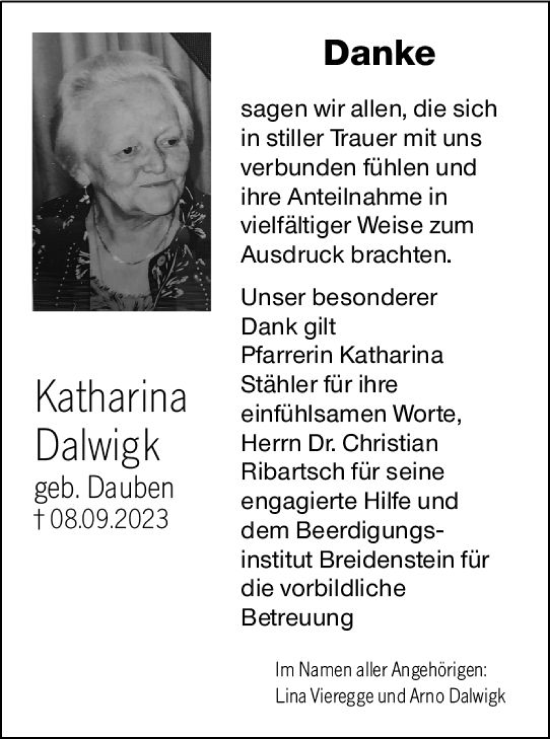 Danke

sagen wir allen, die sich in stiller Trauer mit uns verbunden fühlen und ihre Anteilnahme in vielfältiger Weise zum Ausdruck brachten.

Unser besonderer Dank gilt Pfarrerin Katharina Stähler für ihre einfühlsamen Worte, Herrn Dr. Christian Ribartsch für seine engagierte Hilfe und dem Beerdigungsinstitut Breidenstein für die vorbildliche Betreuung

Katharina Dalwigk
geb. Dauben
† 08.09.2023

Im Namen aller Angehörigen:
Lina Vieregge und Arno Dalwigk